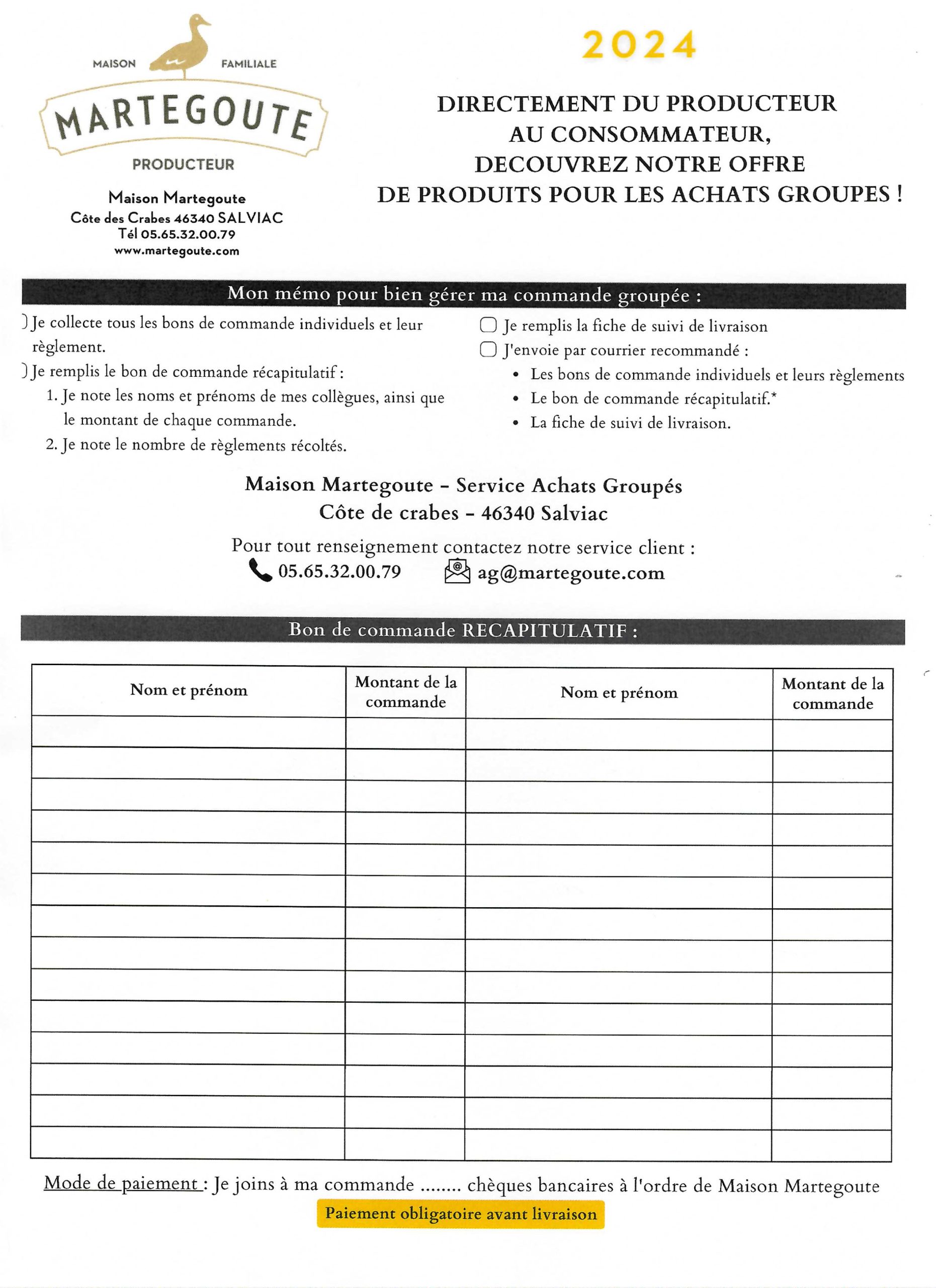 MAISON FAMILIALE
MARTEGOUTE
PRODUCTEUR

Maison Martegoute
Côte des Crabes 46340 SALVIAC
Tél 05.65.32.00.79
www.martegoute.com

2024

DIRECTEMENT DU PRODUCTEUR AU CONSOMMATEUR, DECOUVREZ NOTRE OFFRE DE PRODUITS POUR LES ACHATS GROUPES !

Mon mémo pour bien gérer ma commande groupée :

Je collecte tous les bons de commande individuels et leur règlement.
Je remplis le bon de commande récapitulatif :
1. Je note les noms et prénoms de mes collègues, ainsi que le montant de chaque commande.
2. Je note le nombre de règlements récoltés.

Je remplis la fiche de suivi de livraison
J'envoie par courrier recommandé :
• Les bons de commande individuels et leurs règlements
• Le bon de commande récapitulatif.*
• La fiche de suivi de livraison.

Maison Martegoute - Service Achats Groupés
Côte de crabes - 46340 Salviac

Pour tout renseignement contactez notre service client :
05.65.32.00.79 ag@martegoute.com

Bon de commande RECAPITULATIF :

| Nom et prénom | Montant de la commande | Nom et prénom | Montant de la commande |
|---|---|---|---|
| | | | |
| | | | |
| | | | |
| | | | |
| | | | |
| | | | |
| | | | |
| | | | |
| | | | |
| | | | |
| | | | |
| | | | |
| | | | |
| | | | |

Mode de paiement : Je joins à ma commande ........ chèques bancaires à l'ordre de Maison Martegoute

Paiement obligatoire avant livraison